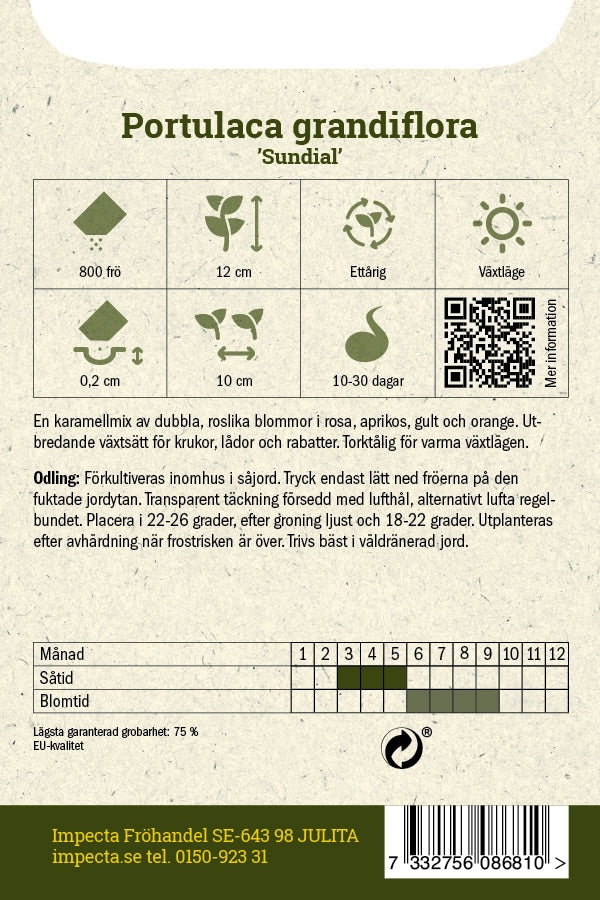 Portulaca grandiflora
'Sundial'

800 frö

12 cm

Ettårig

Växtläge

0,2 cm

10 cm

10-30 dagar

Mer information

En karamellmix av dubbla, roslika blommor i rosa, aprikos, gult och orange. Utbredande växtsätt för krukor, lådor och rabatter. Torktålig för varma växtlägen.

Odling: Förkultiveras inomhus i såjord. Tryck endast lätt ned fröerna på den fuktade jordytan. Transparent täckning försedd med lufthål, alternativt lufta regelbundet. Placera i 22-26 grader, efter groning ljust och 18-22 grader. Utplanteras efter avhärdning när frostrisken är över. Trivs bäst i väldränerad jord.

| Månad | 1 | 2 | 3 | 4 | 5 | 6 | 7 | 8 | 9 | 10 | 11 | 12 |
|---|---|---|---|---|---|---|---|---|---|---|---|---|
| Såtid | | | | | | | | | | | | |
| Blomtid | | | | | | | | | | | | |

Lägsta garanterad grobarhet: 75 %
EU-kvalitet

®

Impecta Fröhandel SE-643 98 JULITA
impecta.se tel. 0150-923 31

7 332756 086810 >